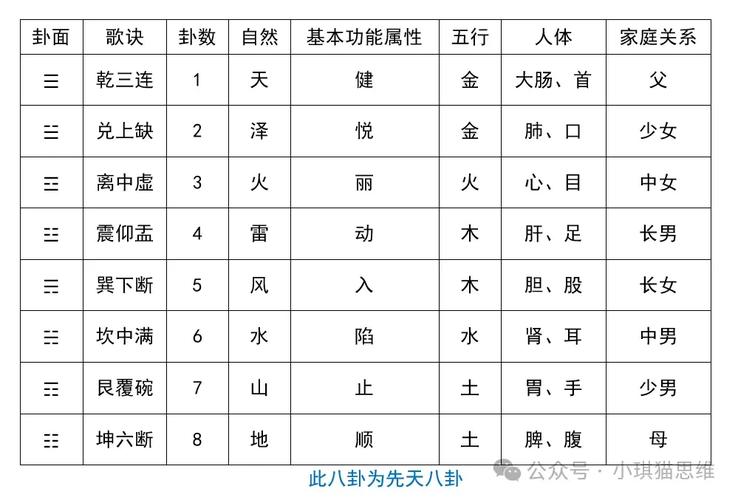 | 卦面 | 歌诀 | 卦数 | 自然 | 基本功能属性 | 五行 | 人体 | 家庭关系 |
|---|---|---|---|---|---|---|---|
| ☰ | 乾三连 | 1 | 天 | 健 | 金 | 大肠、首 | 父 |
| ☱ | 兑上缺 | 2 | 泽 | 悦 | 金 | 肺、口 | 少女 |
| ☲ | 离中虚 | 3 | 火 | 丽 | 火 | 心、目 | 中女 |
| ☳ | 震仰盂 | 4 | 雷 | 动 | 木 | 肝、足 | 长男 |
| ☴ | 巽下断 | 5 | 风 | 入 | 木 | 胆、股 | 长女 |
| ☵ | 坎中满 | 6 | 水 | 陷 | 水 | 肾、耳 | 中男 |
| ☶ | 艮覆碗 | 7 | 山 | 止 | 土 | 胃、手 | 少男 |
| ☷ | 坤六断 | 8 | 地 | 顺 | 土 | 脾、腹 | 母 |

此八卦为先天八卦

公众号 · 小琪猫思维